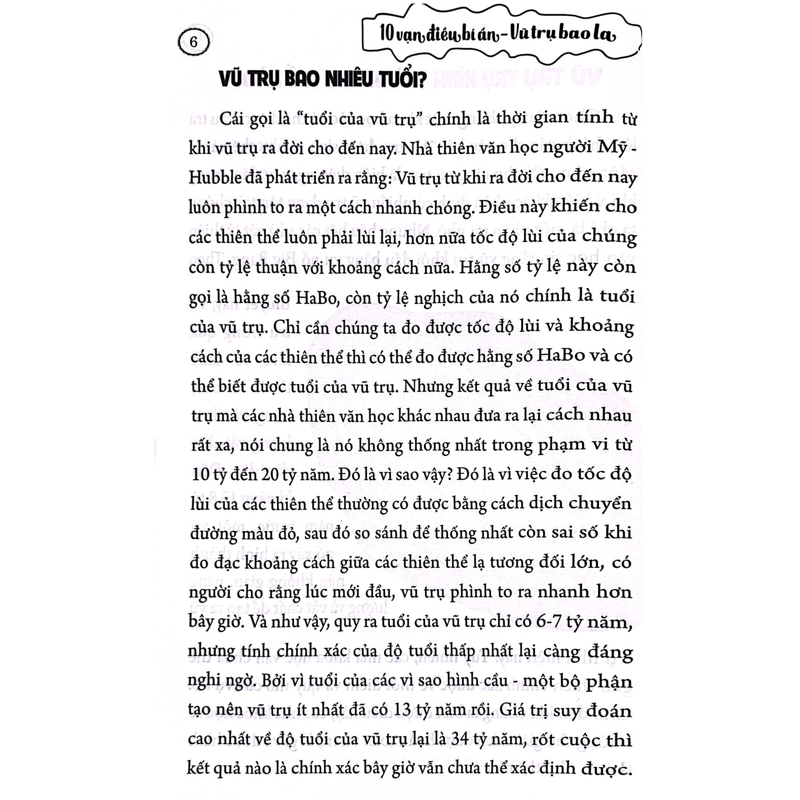 6

10 vạn điều bí ẩn - Vũ trụ bao la

VŨ TRỤ BAO NHIÊU TUỔI?

Cái gọi là "tuổi của vũ trụ" chính là thời gian tính từ khi vũ trụ ra đời cho đến nay. Nhà thiên văn học người Mỹ - Hubble đã phát triển ra rằng: Vũ trụ từ khi ra đời cho đến nay luôn phình to ra một cách nhanh chóng. Điều này khiến cho các thiên thể luôn phải lùi lại, hơn nữa tốc độ lùi của chúng còn tỷ lệ thuận với khoảng cách nữa. Hằng số tỷ lệ này còn gọi là hằng số HaBo, còn tỷ lệ nghịch của nó chính là tuổi của vũ trụ. Chỉ cần chúng ta đo được tốc độ lùi và khoảng cách của các thiên thể thì có thể đo được hằng số HaBo và có thể biết được tuổi của vũ trụ. Nhưng kết quả về tuổi của vũ trụ mà các nhà thiên văn học khác nhau đưa ra lại cách nhau rất xa, nói chung là nó không thống nhất trong phạm vi từ 10 tỷ đến 20 tỷ năm. Đó là vì sao vậy? Đó là vì việc đo tốc độ lùi của các thiên thể thường có được bằng cách dịch chuyển đường màu đỏ, sau đó so sánh để thống nhất còn sai số khi đo đạc khoảng cách giữa các thiên thể lạ tương đối lớn, có người cho rằng lúc mới đầu, vũ trụ phình to ra nhanh hơn bây giờ. Và như vậy, quy ra tuổi của vũ trụ chỉ có 6-7 tỷ năm, nhưng tính chính xác của độ tuổi thấp nhất lại càng đáng nghi ngờ. Bởi vì tuổi của các vì sao hình cầu - một bộ phận tạo nên vũ trụ ít nhất đã có 13 tỷ năm rồi. Giá trị suy đoán cao nhất về độ tuổi của vũ trụ lại là 34 tỷ năm, rốt cuộc thì kết quả nào là chính xác bây giờ vẫn chưa thể xác định được.